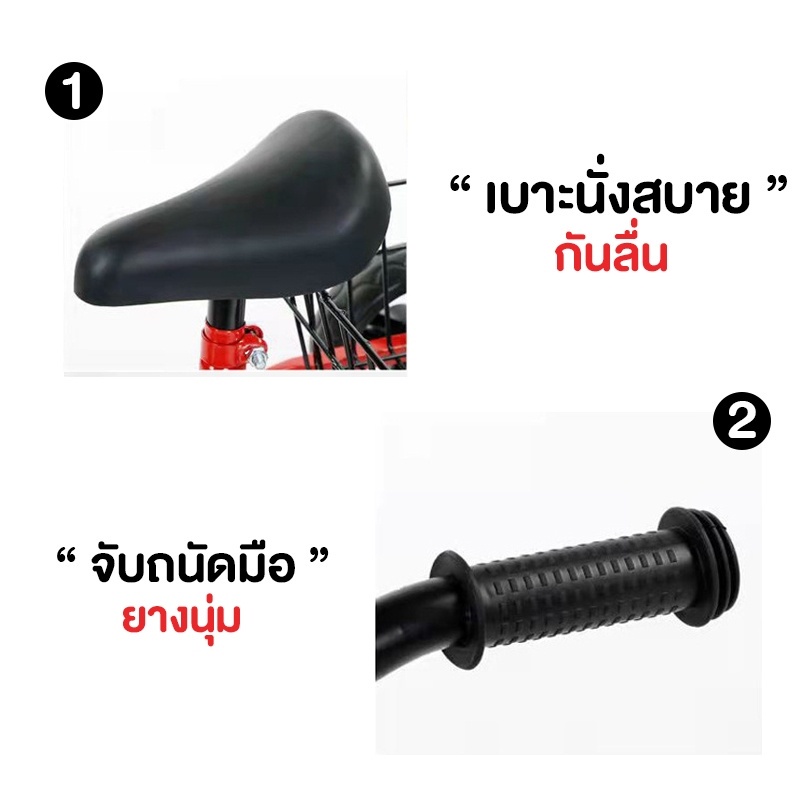 1

“ เบาะนั่งสบาย ”
กันลื่น

2

“ จับถนัดมือ ”
ยางนุ่ม